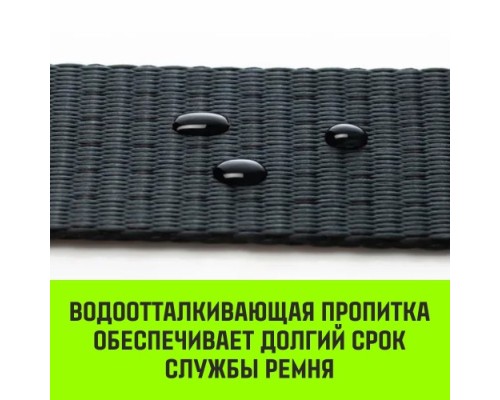 ВОДООТТАЛКИВАЮЩАЯ ПРОПИТКА ОБЕСПЕЧИВАЕТ ДОЛГИЙ СРОК СЛУЖБЫ РЕМНЯ